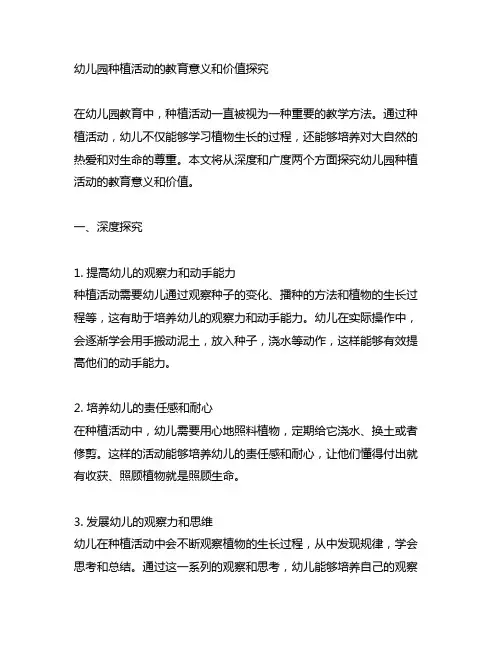 幼儿园种植活动的教育意义和价值探究

在幼儿园教育中，种植活动一直被视为一种重要的教学方法。通过种植活动，幼儿不仅能够学习植物生长的过程，还能够培养对大自然的热爱和对生命的尊重。本文将从深度和广度两个方面探究幼儿园种植活动的教育意义和价值。

一、深度探究

1. 提高幼儿的观察力和动手能力
种植活动需要幼儿通过观察种子的变化、播种的方法和植物的生长过程等，这有助于培养幼儿的观察力和动手能力。幼儿在实际操作中，会逐渐学会用手拨动泥土，放入种子，浇水等动作，这样能够有效提高他们的动手能力。

2. 培养幼儿的责任感和耐心
在种植活动中，幼儿需要用心地照料植物，定期给它浇水、换土或者修剪。这样的活动能够培养幼儿的责任感和耐心，让他们懂得付出就有收获、照顾植物就是照顾生命。

3. 发展幼儿的观察力和思维
幼儿在种植活动中会不断观察植物的生长过程，从中发现规律，学会思考和总结。通过这一系列的观察和思考，幼儿能够培养自己的观察